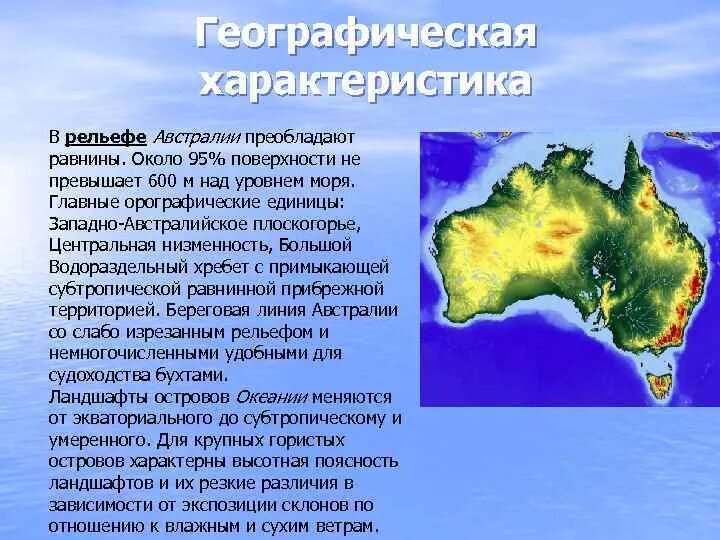 Географическая характеристика

В рельефе Австралии преобладают равнины. Около 95% поверхности не превышает 600 м над уровнем моря. Главные орографические единицы: Западно-Австралийское плоскогорье, Центральная низменность, Большой Водораздельный хребет с примыкающей субтропической равнинной прибрежной территорией. Береговая линия Австралии со слабо изрезанным рельефом и немногочисленными удобными для судоходства бухтами.
Ландшафты островов Океании меняются от экваториального до субтропическому и умеренного. Для крупных гористых островов характерны высотная поясность ландшафтов и их резкие различия в зависимости от экспозиции склонов по отношению к влажным и сухим ветрам.